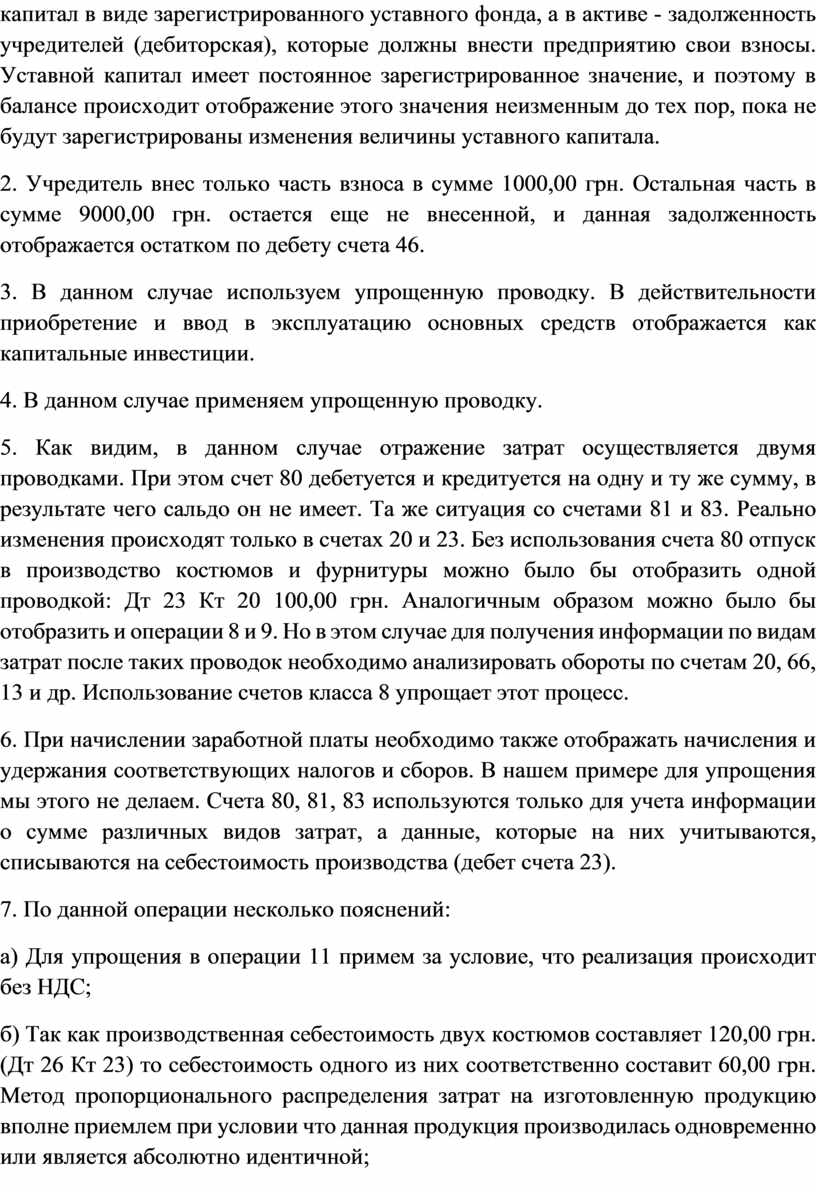 капитал в виде зарегистрированного уставного фонда, а в активе - задолженность учредителей (дебиторская), которые должны внести предприятию свои взносы. Уставной капитал имеет постоянное зарегистрированное значение, и поэтому в балансе происходит отображение этого значения неизменным до тех пор, пока не будут зарегистрированы изменения величины уставного капитала.

2. Учредитель внес только часть взноса в сумме 1000,00 грн. Остальная часть в сумме 9000,00 грн. остается еще не внесенной, и данная задолженность отображается остатком по дебету счета 46.

3. В данном случае используем упрощенную проводку. В действительности приобретение и ввод в эксплуатацию основных средств отображается как капитальные инвестиции.

4. В данном случае применяем упрощенную проводку.

5. Как видим, в данном случае отражение затрат осуществляется двумя проводками. При этом счет 80 дебетуется и кредитуется на одну и ту же сумму, в результате чего сальдо он не имеет. Та же ситуация со счетами 81 и 83. Реально изменения происходят только в счетах 20 и 23. Без использования счета 80 отпуск в производство костюмов и фурнитуры можно было бы отобразить одной проводкой: Дт 23 Кт 20 100,00 грн. Аналогичным образом можно было бы отобразить и операции 8 и 9. Но в этом случае для получения информации по видам затрат после таких проводок необходимо анализировать обороты по счетам 20, 66, 13 и др. Использование счетов класса 8 упрощает этот процесс.

6. При начислении заработной платы необходимо также отображать начисления и удержания соответствующих налогов и сборов. В нашем примере для упрощения мы этого не делаем. Счета 80, 81, 83 используются только для учета информации о сумме различных видов затрат, а данные, которые на них учитываются, списываются на себестоимость производства (дебет счета 23).

7. По данной операции несколько пояснений:

а) Для упрощения в операции 11 примем за условие, что реализация происходит без НДС;

б) Так как производственная себестоимость двух костюмов составляет 120,00 грн. (Дт 26 Кт 23) то себестоимость одного из них соответственно составит 60,00 грн. Метод пропорционального распределения затрат на изготовленную продукцию вполне приемлем при условии что данная продукция производилась одновременно или является абсолютно идентичной;